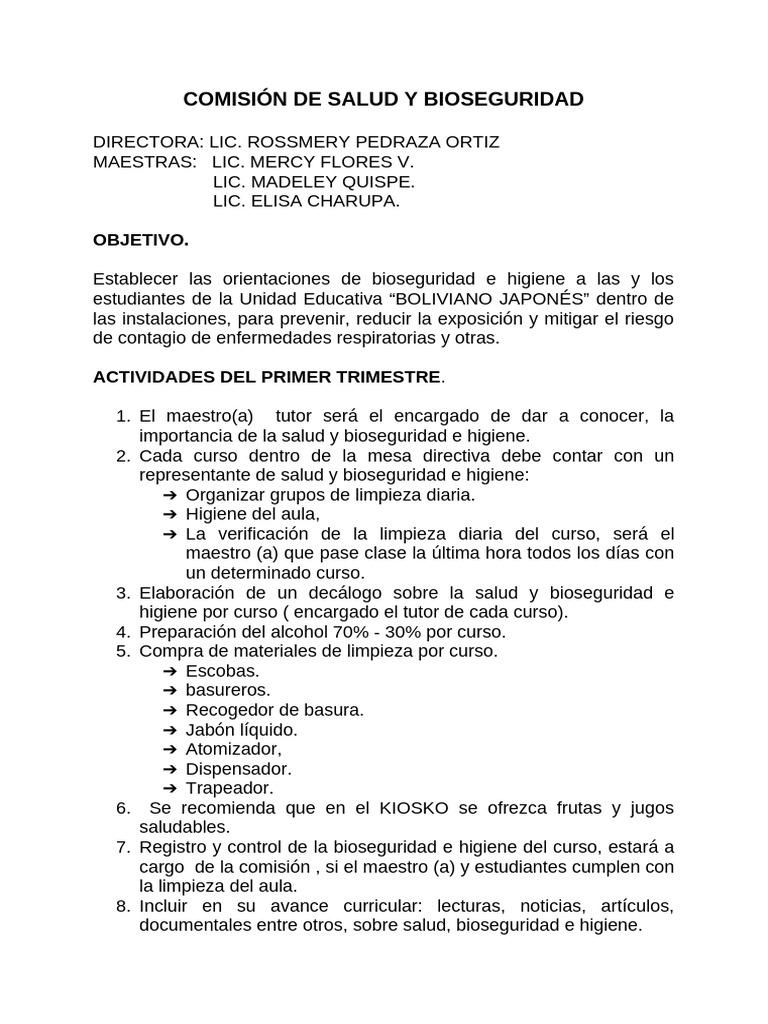 COMISIÓN DE SALUD Y BIOSEGURIDAD

DIRECTORA: LIC. ROSSMERY PEDRAZA ORTIZ
MAESTRAS: LIC. MERCY FLORES V.
LIC. MADELEY QUISPE.
LIC. ELISA CHARUPA.

OBJETIVO.

Establecer las orientaciones de bioseguridad e higiene a las y los estudiantes de la Unidad Educativa “BOLIVIANO JAPONÉS” dentro de las instalaciones, para prevenir, reducir la exposición y mitigar el riesgo de contagio de enfermedades respiratorias y otras.

ACTIVIDADES DEL PRIMER TRIMESTRE.

1. El maestro(a) tutor será el encargado de dar a conocer, la importancia de la salud y bioseguridad e higiene.
2. Cada curso dentro de la mesa directiva debe contar con un representante de salud y bioseguridad e higiene:
➔ Organizar grupos de limpieza diaria.
➔ Higiene del aula,
➔ La verificación de la limpieza diaria del curso, será el maestro (a) que pase clase la última hora todos los días con un determinado curso.
3. Elaboración de un decálogo sobre la salud y bioseguridad e higiene por curso ( encargado el tutor de cada curso).
4. Preparación del alcohol 70% - 30% por curso.
5. Compra de materiales de limpieza por curso.
➔ Escobas.
➔ basureros.
➔ Recogedor de basura.
➔ Jabón líquido.
➔ Atomizador,
➔ Dispensador.
➔ Trapeador.
6. Se recomienda que en el KIOSKO se ofrezca frutas y jugos saludables.
7. Registro y control de la bioseguridad e higiene del curso, estará a cargo de la comisión , si el maestro (a) y estudiantes cumplen con la limpieza del aula.
8. Incluir en su avance curricular: lecturas, noticias, artículos, documentales entre otros, sobre salud, bioseguridad e higiene.